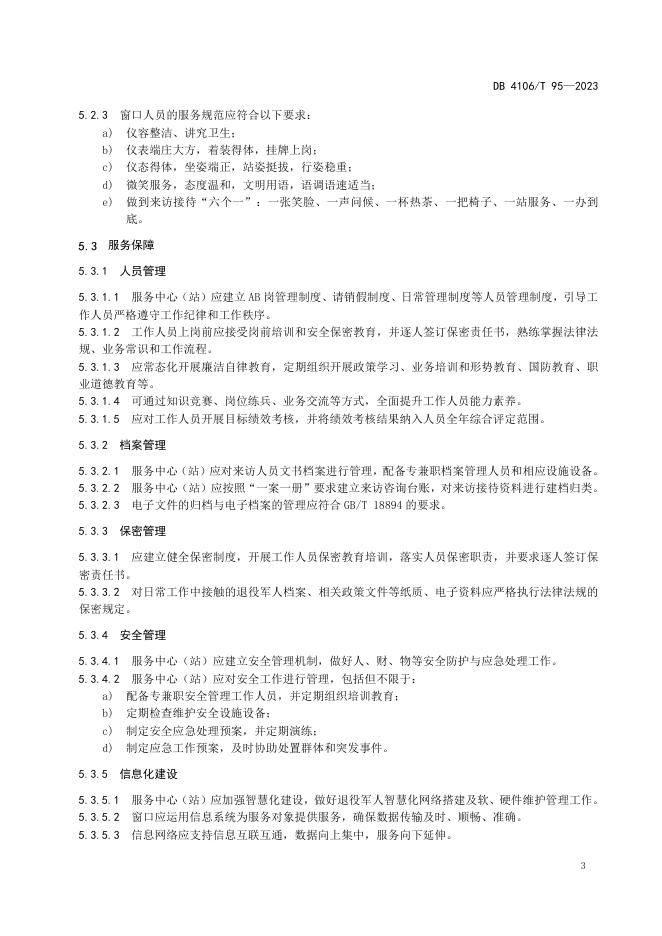 DB 4106/T 95—2023

5.2.3 窗口人员的服务规范应符合以下要求：

a) 仪容整洁、讲究卫生；

b) 仪表端庄大方，着装得体，挂牌上岗；

c) 仪态得体，坐姿端正，站姿挺拔，行姿稳重；

d) 微笑服务，态度温和，文明用语，语调语速适当；

e) 做到来访接待“六个一”：一张笑脸、一声问候、一杯热茶、一把椅子、一站服务、一办到底。

5.3 服务保障

5.3.1 人员管理

5.3.1.1 服务中心（站）应建立AB岗管理制度、请销假制度、日常管理制度等人员管理制度，引导工作人员严格遵守工作纪律和工作秩序。

5.3.1.2 工作人员上岗前应接受岗前培训和安全保密教育，并逐人签订保密责任书，熟练掌握法律法规、业务常识和工作流程。

5.3.1.3 应常态化开展廉洁自律教育，定期组织开展政策学习、业务培训和形势教育、国防教育、职业道德教育等。

5.3.1.4 可通过知识竞赛、岗位练兵、业务交流等方式，全面提升工作人员能力素养。

5.3.1.5 应对工作人员开展目标绩效考核，并将绩效考核结果纳入人员全年综合评定范围。

5.3.2 档案管理

5.3.2.1 服务中心（站）应对来访人员文书档案进行管理，配备专兼职档案管理人员和相应设施设备。

5.3.2.2 服务中心（站）应按照“一案一册”要求建立来访咨询台账，对来访接待资料进行建档归类。

5.3.2.3 电子文件的归档与电子档案的管理应符合 GB/T 18894 的要求。

5.3.3 保密管理

5.3.3.1 应建立健全保密制度，开展工作人员保密教育培训，落实人员保密职责，并要求逐人签订保密责任书。

5.3.3.2 对日常工作中接触的退役军人档案、相关政策文件等纸质、电子资料应严格执行法律法规的保密规定。

5.3.4 安全管理

5.3.4.1 服务中心（站）应建立安全管理机制，做好人、财、物等安全防护与应急处理工作。

5.3.4.2 服务中心（站）应对安全工作进行管理，包括但不限于：

a) 配备专兼职安全管理工作人员，并定期组织培训教育；

b) 定期检查维护安全设施设备；

c) 制定安全应急处理预案，并定期演练；

d) 制定应急工作预案，及时协助处置群体和突发事件。

5.3.5 信息化建设

5.3.5.1 服务中心（站）应加强智慧化建设，做好退役军人智慧化网络搭建及软、硬件维护管理工作。

5.3.5.2 窗口应运用信息系统为服务对象提供服务，确保数据传输及时、顺畅、准确。

5.3.5.3 信息网络应支持信息互联互通，数据向上集中，服务向下延伸。

3